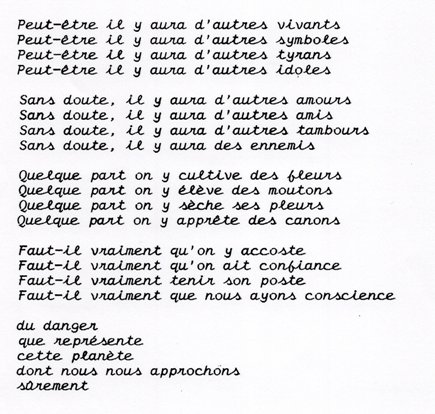 Peut-être il y aura d'autres vivants
Peut-être il y aura d'autres symboles
Peut-être il y aura d'autres tyrans
Peut-être il y aura d'autres idoles

Sans doute, il y aura d'autres amours
Sans doute, il y aura d'autres amis
Sans doute, il y aura d'autres tambours
Sans doute, il y aura des ennemis

Quelque part on y cultive des fleurs
Quelque part on y élève des moutons
Quelque part on y sèche ses pleurs
Quelque part on y apprête des canons

Faut-il vraiment qu'on y accoste
Faut-il vraiment qu'on ait confiance
Faut-il vraiment tenir son poste
Faut-il vraiment que nous ayons conscience

du danger
que représente
cette planète
dont nous nous approchons
sûrement